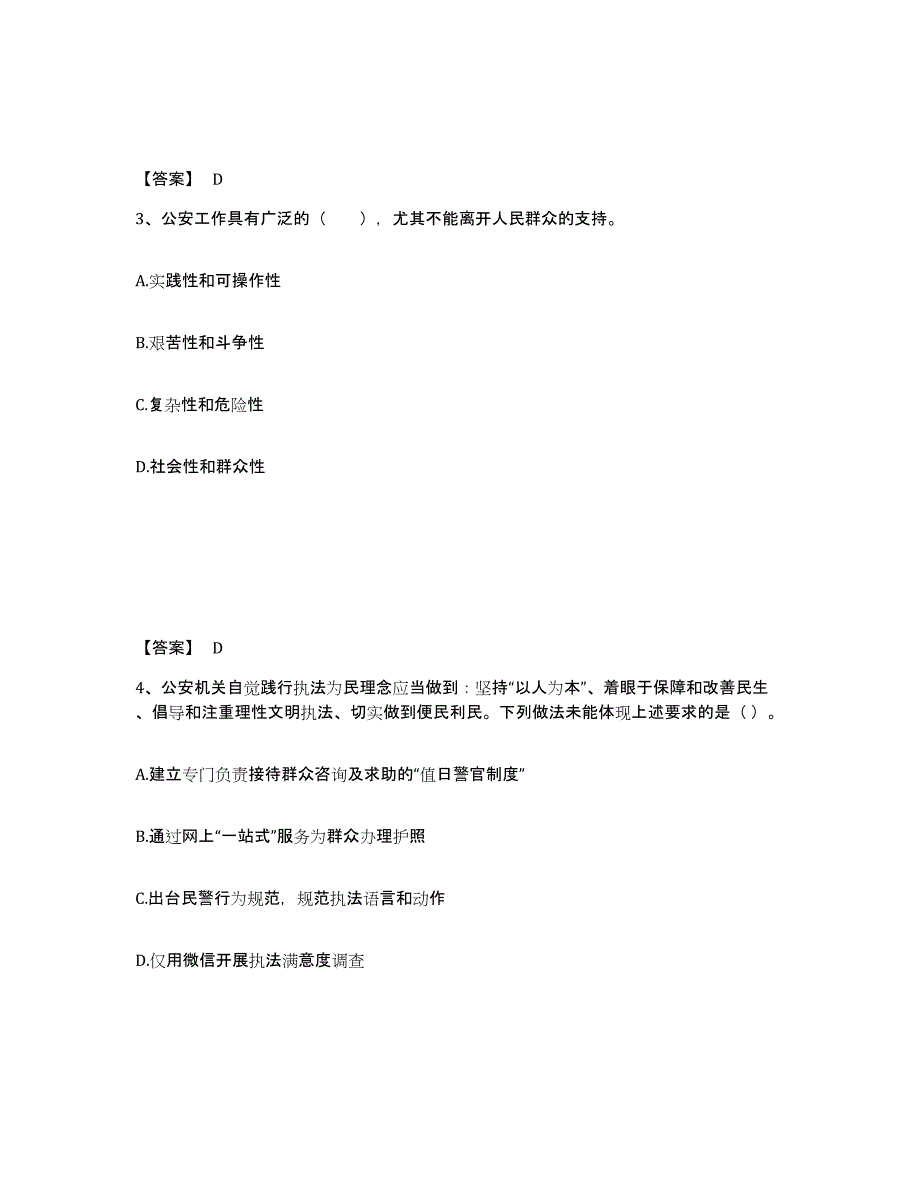 【答案】 D

3、公安工作具有广泛的（　　），尤其不能离开人民群众的支持。

A.实践性和可操作性

B.艰苦性和斗争性

C.复杂性和危险性

D.社会性和群众性

【答案】 D

4、公安机关自觉践行执法为民理念应当做到：坚持“以人为本”、着眼于保障和改善民生、倡导和注重理性文明执法、切实做到便民利民。下列做法未能体现上述要求的是（ ）。

A.建立专门负责接待群众咨询及求助的“值日警官制度”

B.通过网上“一站式”服务为群众办理护照

C.出台民警行为规范，规范执法语言和动作

D.仅用微信开展执法满意度调查